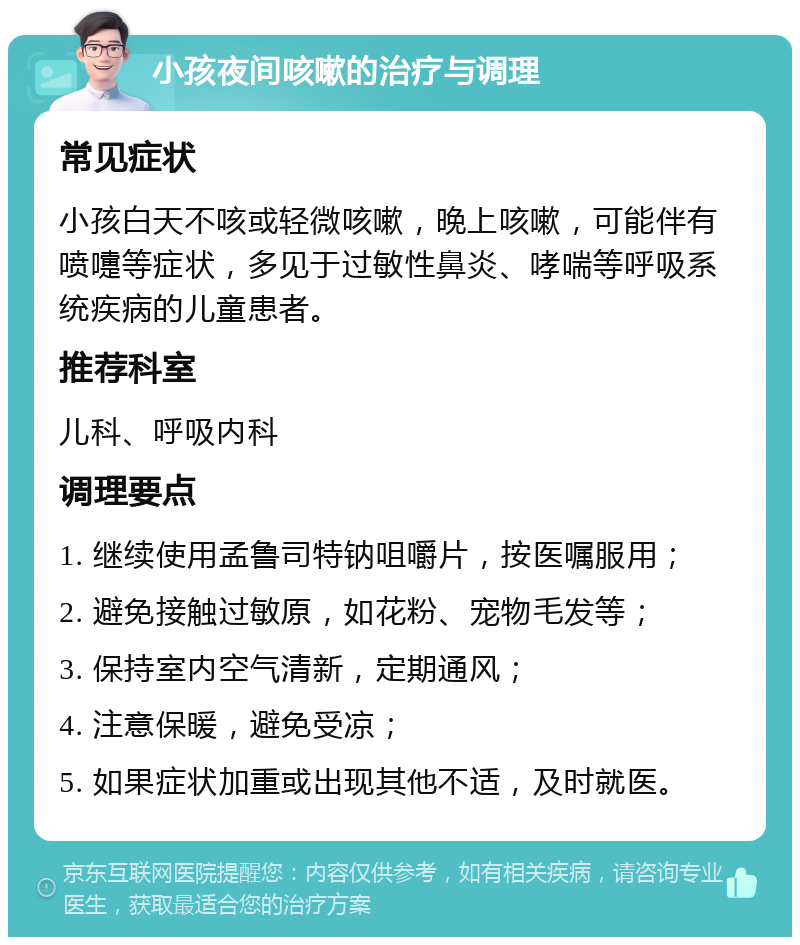 小孩夜间咳嗽的治疗与调理

常见症状

小孩白天不咳或轻微咳嗽，晚上咳嗽，可能伴有喷嚏等症状，多见于过敏性鼻炎、哮喘等呼吸系统疾病的儿童患者。

推荐科室

儿科、呼吸内科

调理要点

1. 继续使用孟鲁司特钠咀嚼片，按医嘱服用；

2. 避免接触过敏原，如花粉、宠物毛发等；

3. 保持室内空气清新，定期通风；

4. 注意保暖，避免受凉；

5. 如果症状加重或出现其他不适，及时就医。

京东互联网医院提醒您：内容仅供参考，如有相关疾病，请咨询专业医生，获取最适合您的治疗方案